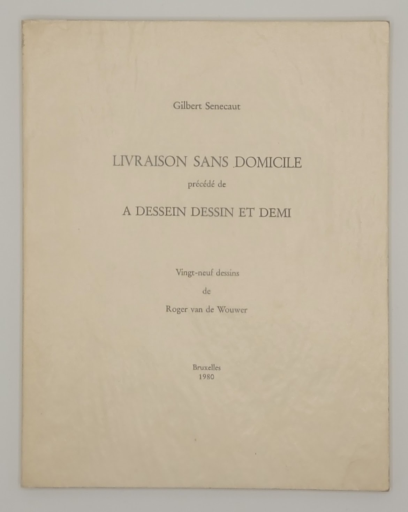 Gilbert Senecaut

LIVRAISON SANS DOMICILE

précédé de

A DESSEIN DESSIN ET DEMI

Vingt-neuf dessins

de

Roger van de Wouwer

Bruxelles
1980